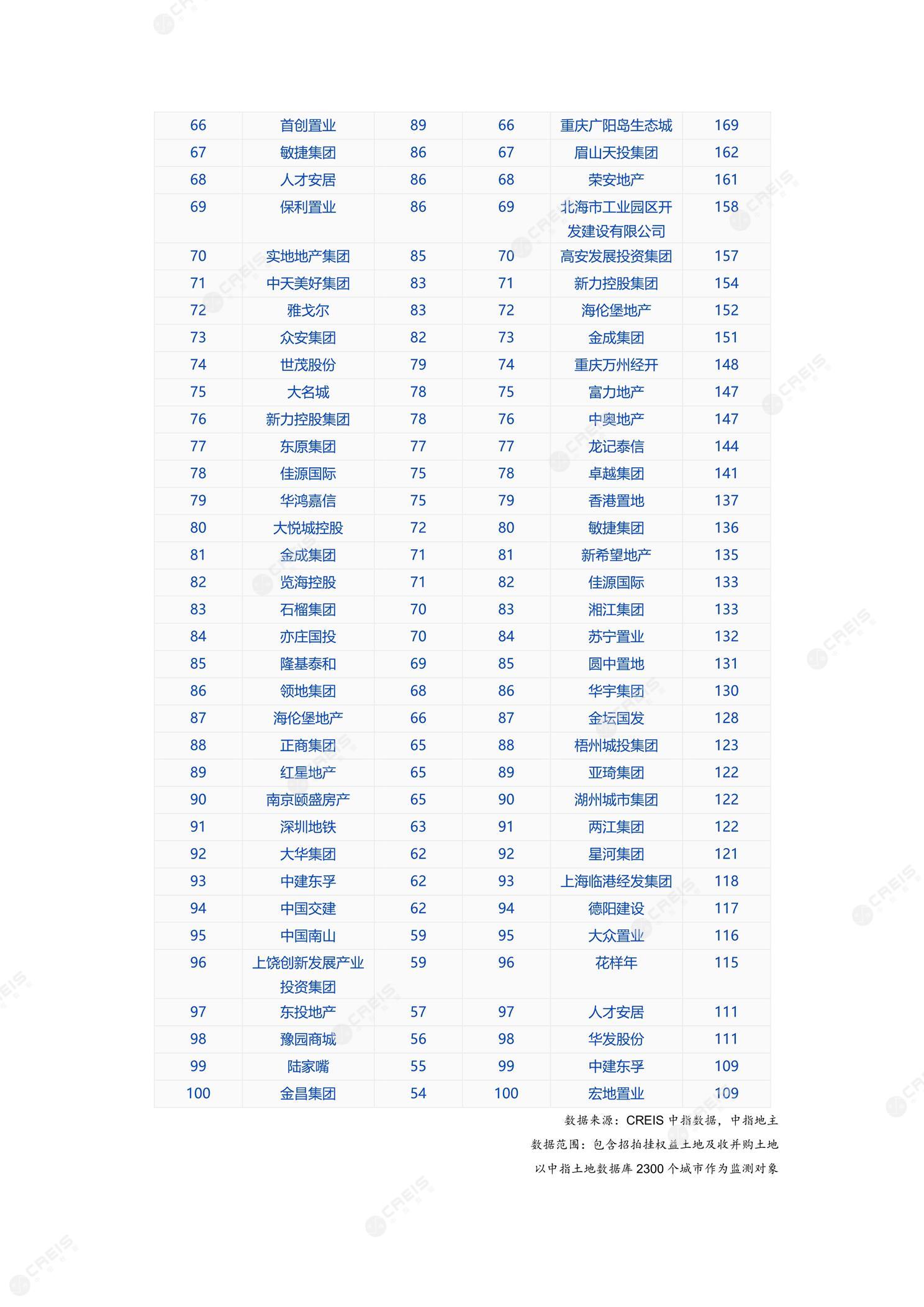 | 66 | 首创置业 | 89 | 66 | 重庆广阳岛生态城 | 169 |
|---|---|---|---|---|---|
| 67 | 敏捷集团 | 86 | 67 | 眉山天投集团 | 162 |
| 68 | 人才安居 | 86 | 68 | 荣安地产 | 161 |
| 69 | 保利置业 | 86 | 69 | 北海市工业园区开发建设有限公司 | 158 |
| 70 | 实地地产集团 | 85 | 70 | 高安发展投资集团 | 157 |
| 71 | 中天美好集团 | 83 | 71 | 新力控股集团 | 154 |
| 72 | 雅戈尔 | 83 | 72 | 海伦堡地产 | 152 |
| 73 | 众安集团 | 82 | 73 | 金成集团 | 151 |
| 74 | 世茂股份 | 79 | 74 | 重庆万州经开 | 148 |
| 75 | 大名城 | 78 | 75 | 富力地产 | 147 |
| 76 | 新力控股集团 | 78 | 76 | 中奥地产 | 147 |
| 77 | 东原集团 | 77 | 77 | 龙记泰信 | 144 |
| 78 | 佳源国际 | 75 | 78 | 卓越集团 | 141 |
| 79 | 华鸿嘉信 | 75 | 79 | 香港置地 | 137 |
| 80 | 大悦城控股 | 72 | 80 | 敏捷集团 | 136 |
| 81 | 金成集团 | 71 | 81 | 新希望地产 | 135 |
| 82 | 览海控股 | 71 | 82 | 佳源国际 | 133 |
| 83 | 石榴集团 | 70 | 83 | 湘江集团 | 133 |
| 84 | 亦庄国投 | 70 | 84 | 苏宁置业 | 132 |
| 85 | 隆基泰和 | 69 | 85 | 圆中置地 | 131 |
| 86 | 领地集团 | 68 | 86 | 华宇集团 | 130 |
| 87 | 海伦堡地产 | 66 | 87 | 金坛国发 | 128 |
| 88 | 正商集团 | 65 | 88 | 梧州城投集团 | 123 |
| 89 | 红星地产 | 65 | 89 | 亚琦集团 | 122 |
| 90 | 南京颐盛房产 | 65 | 90 | 湖州城市集团 | 122 |
| 91 | 深圳地铁 | 63 | 91 | 两江集团 | 122 |
| 92 | 大华集团 | 62 | 92 | 星河集团 | 121 |
| 93 | 中建东孚 | 62 | 93 | 上海临港经发集团 | 118 |
| 94 | 中国交建 | 62 | 94 | 德阳建设 | 117 |
| 95 | 中国南山 | 59 | 95 | 大众置业 | 116 |
| 96 | 上饶创新发展产业投资集团 | 59 | 96 | 花样年 | 115 |
| 97 | 东投地产 | 57 | 97 | 人才安居 | 111 |
| 98 | 豫园商城 | 56 | 98 | 华发股份 | 111 |
| 99 | 陆家嘴 | 55 | 99 | 中建东孚 | 109 |
| 100 | 金昌集团 | 54 | 100 | 宏地置业 | 109 |

数据来源：CREIS 中指数据，中指地主
数据范围：包含招拍挂权益土地及收并购土地
以中指土地数据库 2300 个城市作为监测对象